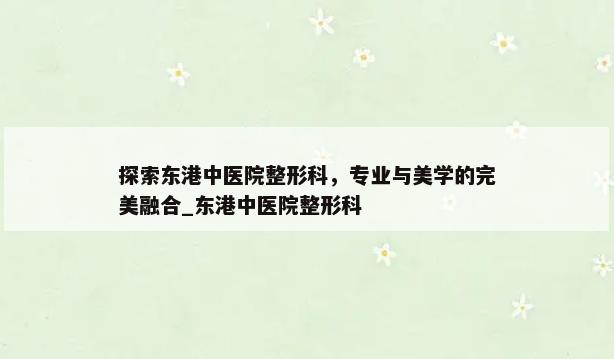 探索东港中医院整形科，专业与美学的完美融合_东港中医院整形科